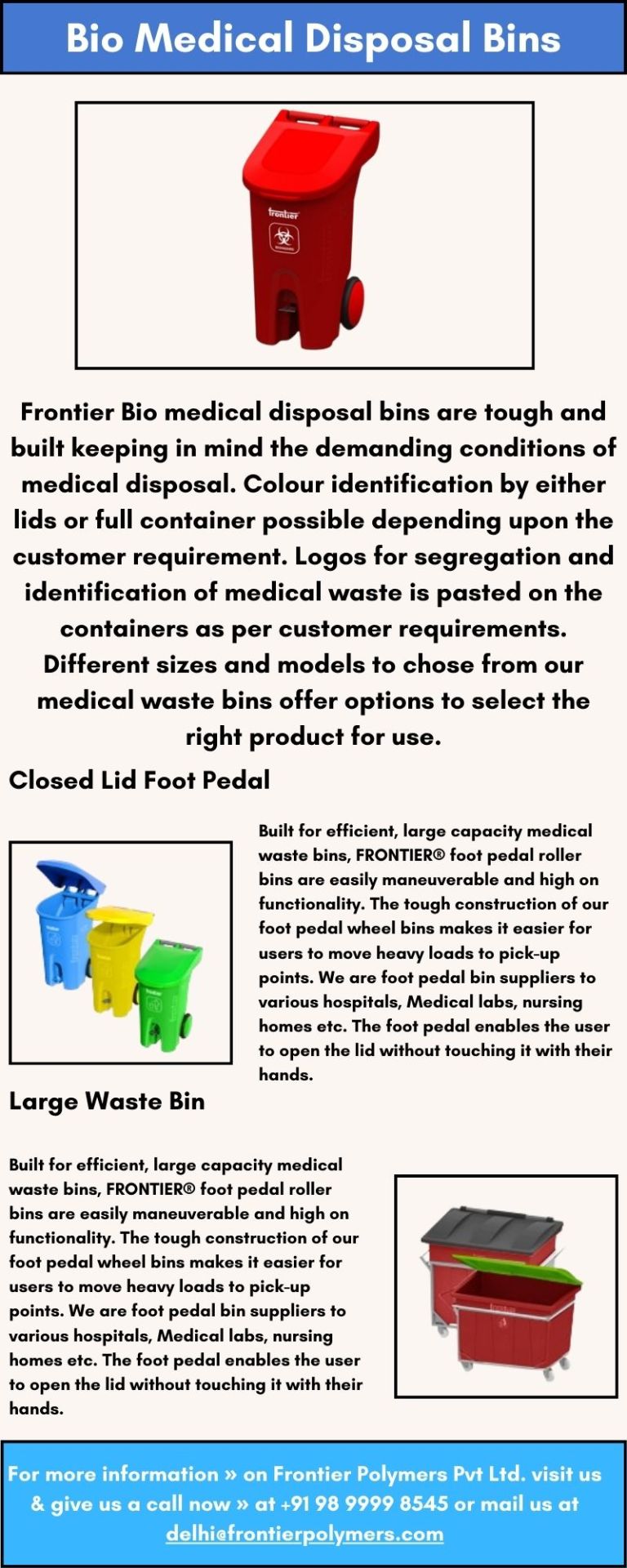 Bio Medical Disposal Bins

frontier

Frontier Bio medical disposal bins are tough and built keeping in mind the demanding conditions of medical disposal. Colour identification by either lids or full container possible depending upon the customer requirement. Logos for segregation and identification of medical waste is pasted on the containers as per customer requirements. Different sizes and models to chose from our medical waste bins offer options to select the right product for use.

Closed Lid Foot Pedal

Built for efficient, large capacity medical waste bins, FRONTIER® foot pedal roller bins are easily maneuverable and high on functionality. The tough construction of our foot pedal wheel bins makes it easier for users to move heavy loads to pick-up points. We are foot pedal bin suppliers to various hospitals, Medical labs, nursing homes etc. The foot pedal enables the user to open the lid without touching it with their hands.

Large Waste Bin

Built for efficient, large capacity medical waste bins, FRONTIER® foot pedal roller bins are easily maneuverable and high on functionality. The tough construction of our foot pedal wheel bins makes it easier for users to move heavy loads to pick-up points. We are foot pedal bin suppliers to various hospitals, Medical labs, nursing homes etc. The foot pedal enables the user to open the lid without touching it with their hands.

For more information » on Frontier Polymers Pvt Ltd. visit us & give us a call now » at +91 98 9999 8545 or mail us at delhi@frontierpolymers.com